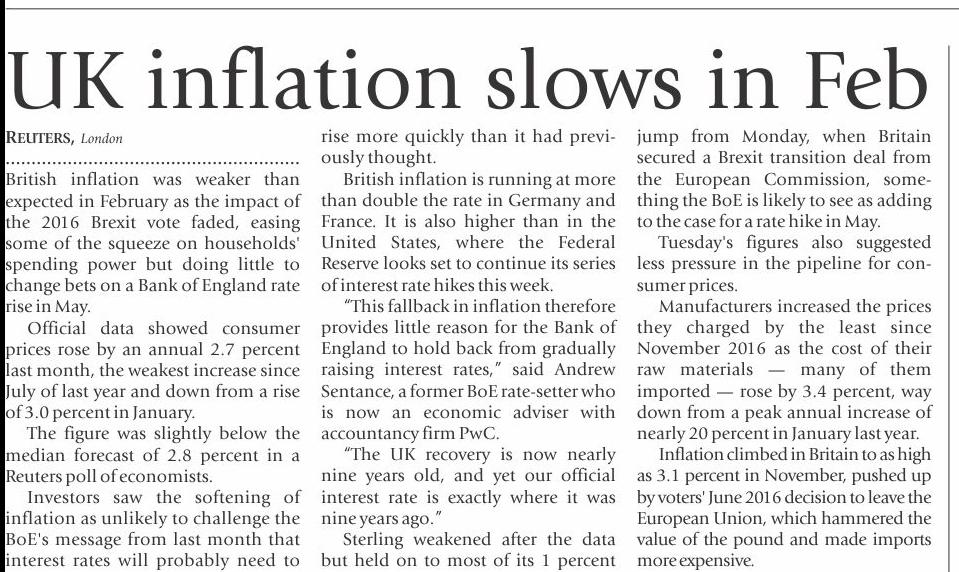 UK inflation slows in Feb

REUTERS, London

British inflation was weaker than expected in February as the impact of the 2016 Brexit vote faded, easing some of the squeeze on households' spending power but doing little to change bets on a Bank of England rate rise in May.

Official data showed consumer prices rose by an annual 2.7 percent last month, the weakest increase since July of last year and down from a rise of 3.0 percent in January.

The figure was slightly below the median forecast of 2.8 percent in a Reuters poll of economists.

Investors saw the softening of inflation as unlikely to challenge the BoE's message from last month that interest rates will probably need to rise more quickly than it had previously thought.

British inflation is running at more than double the rate in Germany and France. It is also higher than in the United States, where the Federal Reserve looks set to continue its series of interest rate hikes this week.

"This fallback in inflation therefore provides little reason for the Bank of England to hold back from gradually raising interest rates," said Andrew Sentance, a former BoE rate-setter who is now an economic adviser with accountancy firm PwC.

"The UK recovery is now nearly nine years old, and yet our official interest rate is exactly where it was nine years ago."

Sterling weakened after the data but held on to most of its 1 percent jump from Monday, when Britain secured a Brexit transition deal from the European Commission, something the BoE is likely to see as adding to the case for a rate hike in May.

Tuesday's figures also suggested less pressure in the pipeline for consumer prices.

Manufacturers increased the prices they charged by the least since November 2016 as the cost of their raw materials — many of them imported — rose by 3.4 percent, way down from a peak annual increase of nearly 20 percent in January last year.

Inflation climbed in Britain to as high as 3.1 percent in November, pushed up by voters' June 2016 decision to leave the European Union, which hammered the value of the pound and made imports more expensive.